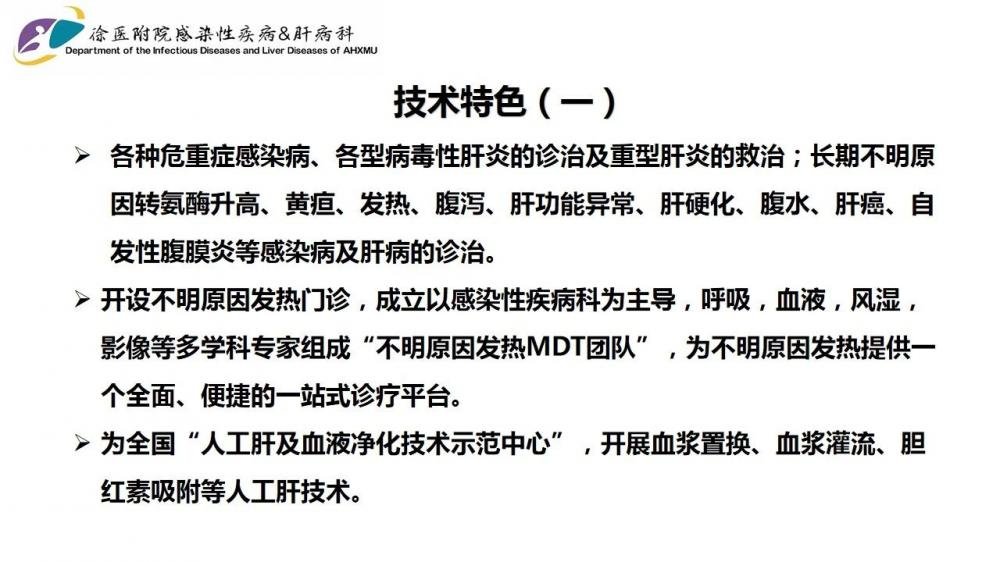 徐医附院感染性疾病&肝病科
Department of the Infectious Diseases and Liver Diseases of AHXMU

技术特色（一）

➢ 各种危重症感染病、各型病毒性肝炎的诊治及重型肝炎的救治；长期不明原因转氨酶升高、黄疸、发热、腹泻、肝功能异常、肝硬化、腹水、肝癌、自发性腹膜炎等感染病及肝病的诊治。

➢ 开设不明原因发热门诊，成立以感染性疾病科为主导，呼吸，血液，风湿，影像等多学科专家组成“不明原因发热MDT团队”，为不明原因发热提供一个全面、便捷的一站式诊疗平台。

➢ 为全国“人工肝及血液净化技术示范中心”，开展血浆置换、血浆灌流、胆红素吸附等人工肝技术。